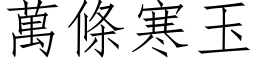 萬條寒玉